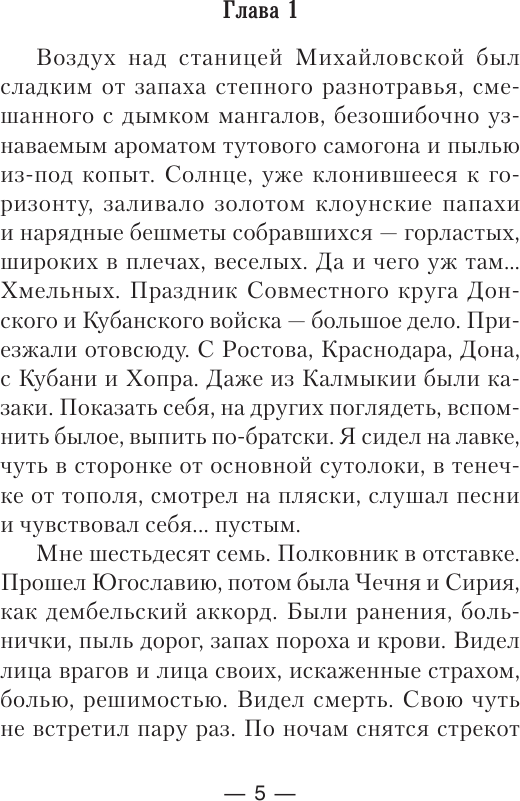 Глава 1

Воздух над станицей Михайловской был сладким от запаха степного разнотравья, смешанного с дымком мангалов, безошибочно узнаваемым ароматом тутового самогона и пылью из-под копыт. Солнце, уже клонившееся к горизонту, заливало золотом клоунские папахи и нарядные бешметы собравшихся — горластых, широких в плечах, веселых. Да и чего уж там... Хмельных. Праздник Совместного круга Донского и Кубанского войска — большое дело. Приезжали отовсюду. С Ростова, Краснодара, Дона, с Кубани и Хопра. Даже из Калмыкии были казаки. Показать себя, на других поглядеть, вспомнить былое, выпить по-братски. Я сидел на лавке, чуть в сторонке от основной сутолоки, в тенечке от тополя, смотрел на пляски, слушал песни и чувствовал себя... пустым.

Мне шестьдесят семь. Полковник в отставке. Прошел Югославию, потом была Чечня и Сирия, как дембельский аккорд. Были ранения, больнички, пыль дорог, запах пороха и крови. Видел лица врагов и лица своих, искаженные страхом, болью, решимостью. Видел смерть. Свою чуть не встретил пару раз. По ночам снятся стрекот

— 5 —